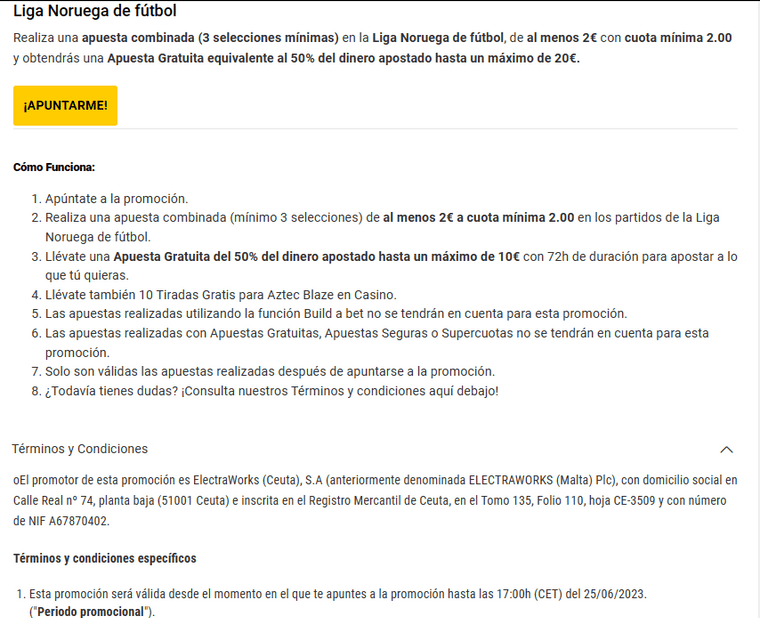 Liga Noruega de fútbol

Realiza una apuesta combinada (3 selecciones mínimas) en la Liga Noruega de fútbol, de al menos 2€ con cuota mínima 2.00 y obtendrás una Apuesta Gratuita equivalente al 50% del dinero apostado hasta un máximo de 20€.

¡APUNTARME!

Cómo Funciona:

1. Apúntate a la promoción.
2. Realiza una apuesta combinada (mínimo 3 selecciones) de al menos 2€ a cuota mínima 2.00 en los partidos de la Liga Noruega de fútbol.
3. Llévate una Apuesta Gratuita del 50% del dinero apostado hasta un máximo de 10€ con 72h de duración para apostar a lo que tú quieras.
4. Llévate también 10 Tiradas Gratis para Aztec Blaze en Casino.
5. Las apuestas realizadas utilizando la función Build a bet no se tendrán en cuenta para esta promoción.
6. Las apuestas realizadas con Apuestas Gratuitas, Apuestas Seguras o Supercuotas no se tendrán en cuenta para esta promoción.
7. Solo son válidas las apuestas realizadas después de apuntarse a la promoción.
8. ¿Todavía tienes dudas? ¡Consulta nuestros Términos y condiciones aquí debajo!

Términos y Condiciones

oEl promotor de esta promoción es ElectraWorks (Ceuta), S.A (anteriormente denominada ELECTRAWORKS (Malta) Plc), con domicilio social en Calle Real nº 74, planta baja (51001 Ceuta) e inscrita en el Registro Mercantil de Ceuta, en el Tomo 135, Folio 110, hoja CE-3509 y con número de NIF A67870402.

Términos y condiciones específicos

1. Esta promoción será válida desde el momento en el que te apuntes a la promoción hasta las 17:00h (CET) del 25/06/2023. ("Periodo promocional").